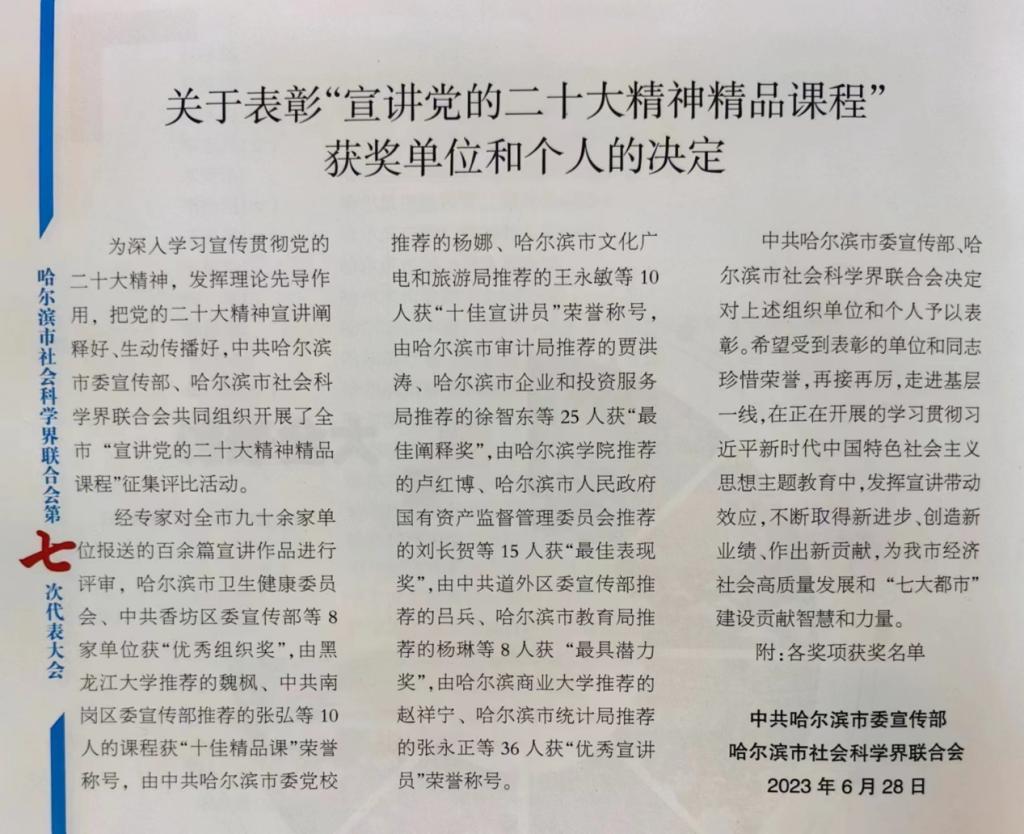 关于表彰“宣讲党的二十大精神精品课程”获奖单位和个人的决定

哈尔滨市社会科学界联合会第七次代表大会

为深入学习宣传贯彻党的二十大精神，发挥理论先导作用，把党的二十大精神宣讲阐释好、生动传播好，中共哈尔滨市委宣传部、哈尔滨市社会科学界联合会共同组织开展了全市“宣讲党的二十大精神精品课程”征集评比活动。

经专家对全市九十余家单位报送的百余篇宣讲作品进行评审，哈尔滨市卫生健康委员会、中共香坊区委宣传部等8家单位获“优秀组织奖”，由黑龙江大学推荐的魏枫、中共南岗区委宣传部推荐的张弘等10人的课程获“十佳精品课”荣誉称号，由中共哈尔滨市委党校推荐的杨娜、哈尔滨市文化广电和旅游局推荐的王永敏等10人获“十佳宣讲员”荣誉称号，由哈尔滨市审计局推荐的贾洪涛、哈尔滨市企业和投资服务局推荐的徐智东等25人获“最佳阐释奖”，由哈尔滨学院推荐的卢红博、哈尔滨市人民政府国有资产监督管理委员会推荐的刘长贺等15人获“最佳表现奖”，由中共道外区委宣传部推荐的吕兵、哈尔滨市教育局推荐的杨琳等8人获“最具潜力奖”，由哈尔滨商业大学推荐的赵祥宁、哈尔滨市统计局推荐的张永正等36人获“优秀宣讲员”荣誉称号。

中共哈尔滨市委宣传部、哈尔滨市社会科学界联合会决定对上述组织单位和个人予以表彰。希望受到表彰的单位和同志珍惜荣誉，再接再厉，走进基层一线，在正在开展的学习贯彻习近平新时代中国特色社会主义思想主题教育中，发挥宣讲带动效应，不断取得新进步、创造新业绩、作出新贡献，为我市经济社会高质量发展和“七大都市”建设贡献智慧和力量。

附：各奖项获奖名单

中共哈尔滨市委宣传部
哈尔滨市社会科学界联合会
2023年6月28日